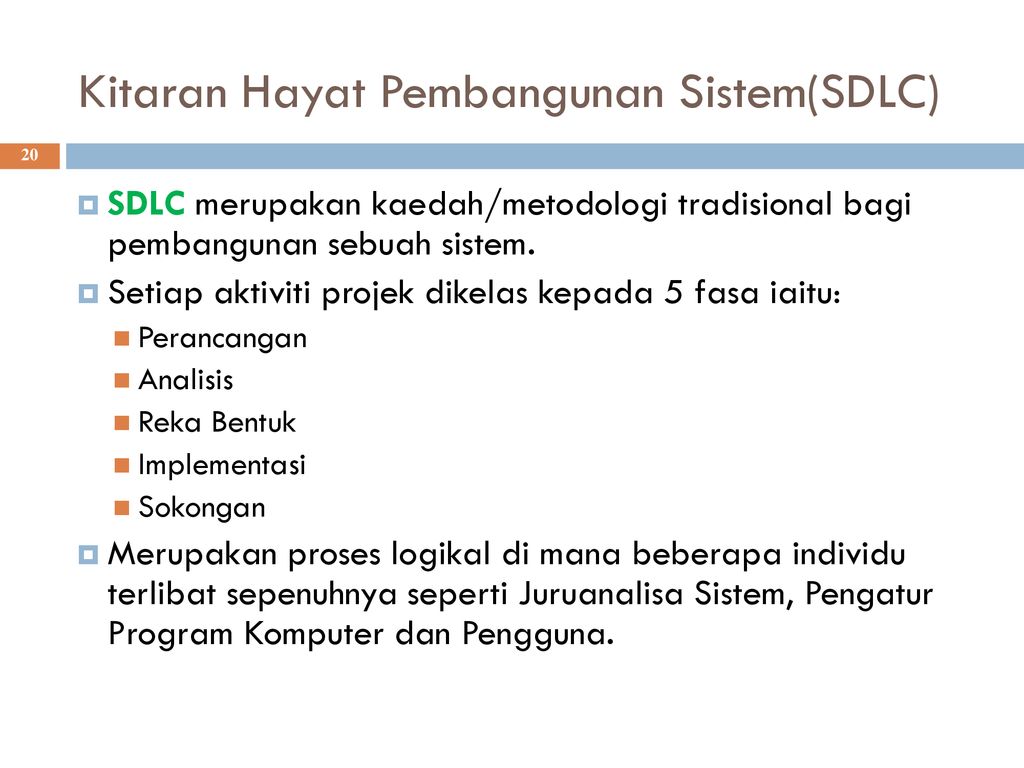 Kitaran Hayat Pembangunan Sistem(SDLC)

20

SDLC merupakan kaedah/metodologi tradisional bagi pembangunan sebuah sistem.

Setiap aktiviti projek dikelas kepada 5 fasa iaitu:

Perancangan

Analisis

Reka Bentuk

Implementasi

Sokongan

Merupakan proses logikal di mana beberapa individu terlibat sepenuhnya seperti Juruanalisa Sistem, Pengatur Program Komputer dan Pengguna.